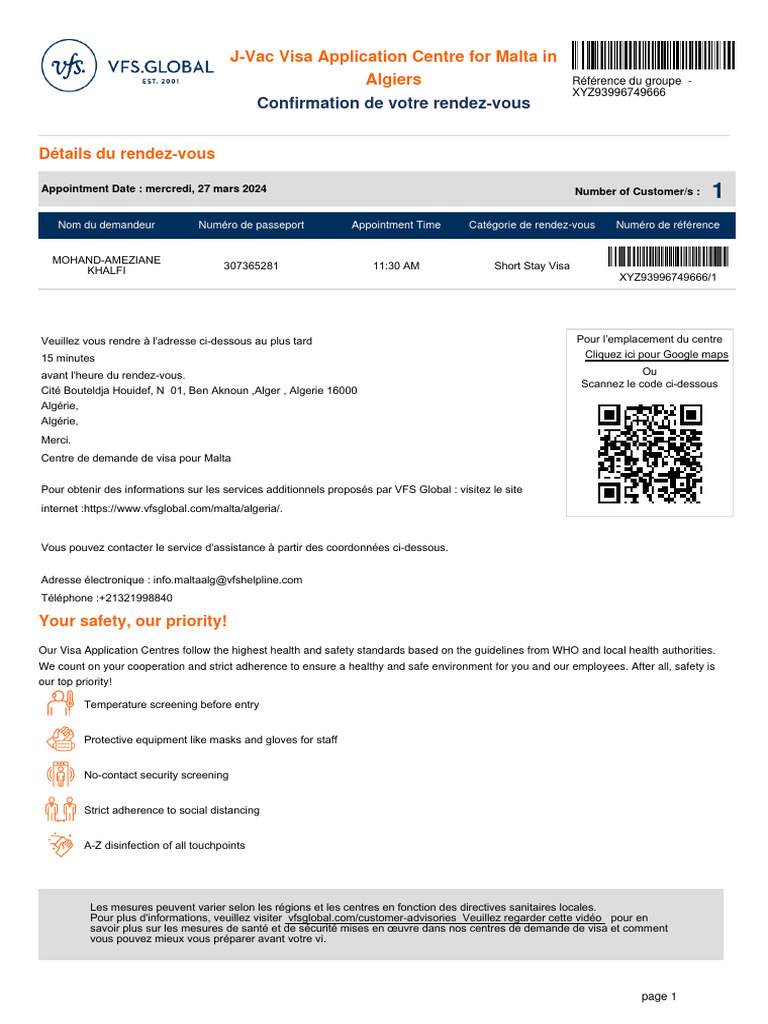 vfs. VFS.GLOBAL EST. 2001

J-Vac Visa Application Centre for Malta in Algiers
Confirmation de votre rendez-vous

Référence du groupe - XYZ93996749666

Détails du rendez-vous

Appointment Date : mercredi, 27 mars 2024

Number of Customer/s : 1

| Nom du demandeur | Numéro de passeport | Appointment Time | Catégorie de rendez-vous | Numéro de référence |
|---|---|---|---|---|
| MOHAND-AMEZIANE KHALFI | 307365281 | 11:30 AM | Short Stay Visa | XYZ93996749666/1 |

Veuillez vous rendre à l'adresse ci-dessous au plus tard
15 minutes
avant l'heure du rendez-vous.
Cité Bouteldja Houidef, N 01, Ben Aknoun ,Alger , Algerie 16000
Algérie,
Algérie,
Merci.
Centre de demande de visa pour Malta

Pour l'emplacement du centre
Cliquez ici pour Google maps
Ou
Scannez le code ci-dessous

Pour obtenir des informations sur les services additionnels proposés par VFS Global : visitez le site internet :https://www.vfsglobal.com/malta/algeria/.

Vous pouvez contacter le service d'assistance à partir des coordonnées ci-dessous.

Adresse électronique : info.maltaalg@vfshelpline.com
Téléphone :+21321998840

Your safety, our priority!

Our Visa Application Centres follow the highest health and safety standards based on the guidelines from WHO and local health authorities. We count on your cooperation and strict adherence to ensure a healthy and safe environment for you and our employees. After all, safety is our top priority!

Temperature screening before entry

Protective equipment like masks and gloves for staff

No-contact security screening

Strict adherence to social distancing

A-Z disinfection of all touchpoints

Les mesures peuvent varier selon les régions et les centres en fonction des directives sanitaires locales.
Pour plus d'informations, veuillez visiter vfsglobal.com/customer-advisories Veuillez regarder cette vidéo pour en savoir plus sur les mesures de santé et de sécurité mises en œuvre dans nos centres de demande de visa et comment vous pouvez mieux vous préparer avant votre vi.

page 1